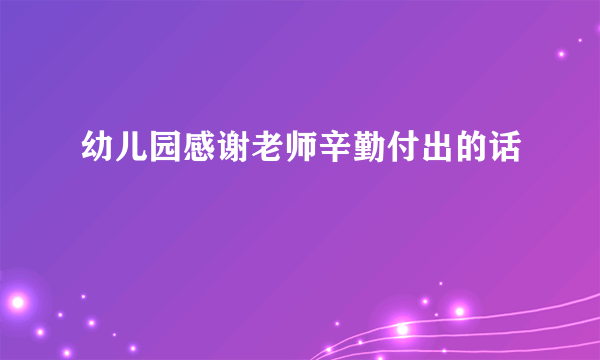 幼儿园感谢老师辛勤付出的话